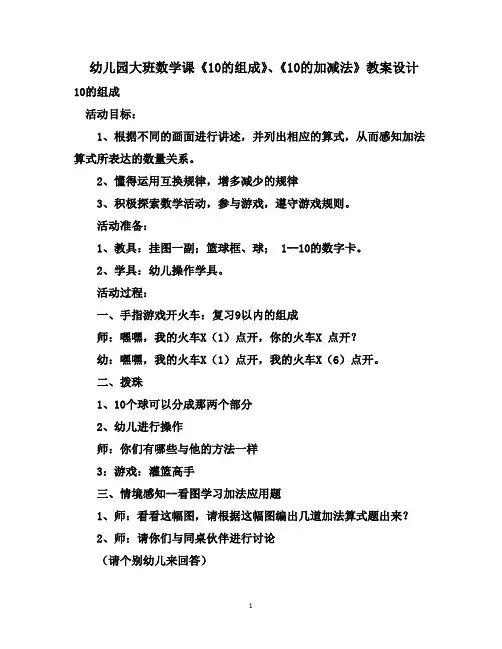 幼儿园大班数学课《10的组成》、《10的加减法》教案设计

10的组成

活动目标：

1、根据不同的画面进行讲述，并列出相应的算式，从而感知加法算式所表达的数量关系。

2、懂得运用互换规律，增多减少的规律

3、积极探索数学活动，参与游戏，遵守游戏规则。

活动准备：

1、教具：挂图一副；篮球框、球； 1—10的数字卡。

2、学具：幼儿操作学具。

活动过程：

一、手指游戏开火车：复习9以内的组成

师：嘿嘿，我的火车X（1）点开，你的火车X 点开？

幼：嘿嘿，我的火车X（1）点开，我的火车X（6）点开。

二、拨珠

1、10个球可以分成那两个部分

2、幼儿进行操作

师：你们有哪些与他的方法一样

3：游戏：灌篮高手

三、情境感知--看图学习加法应用题

1、师：看看这幅图，请根据这幅图编出几道加法算式题出来？

2、师：请你们与同桌伙伴进行讨论

（请个别幼儿来回答）

1